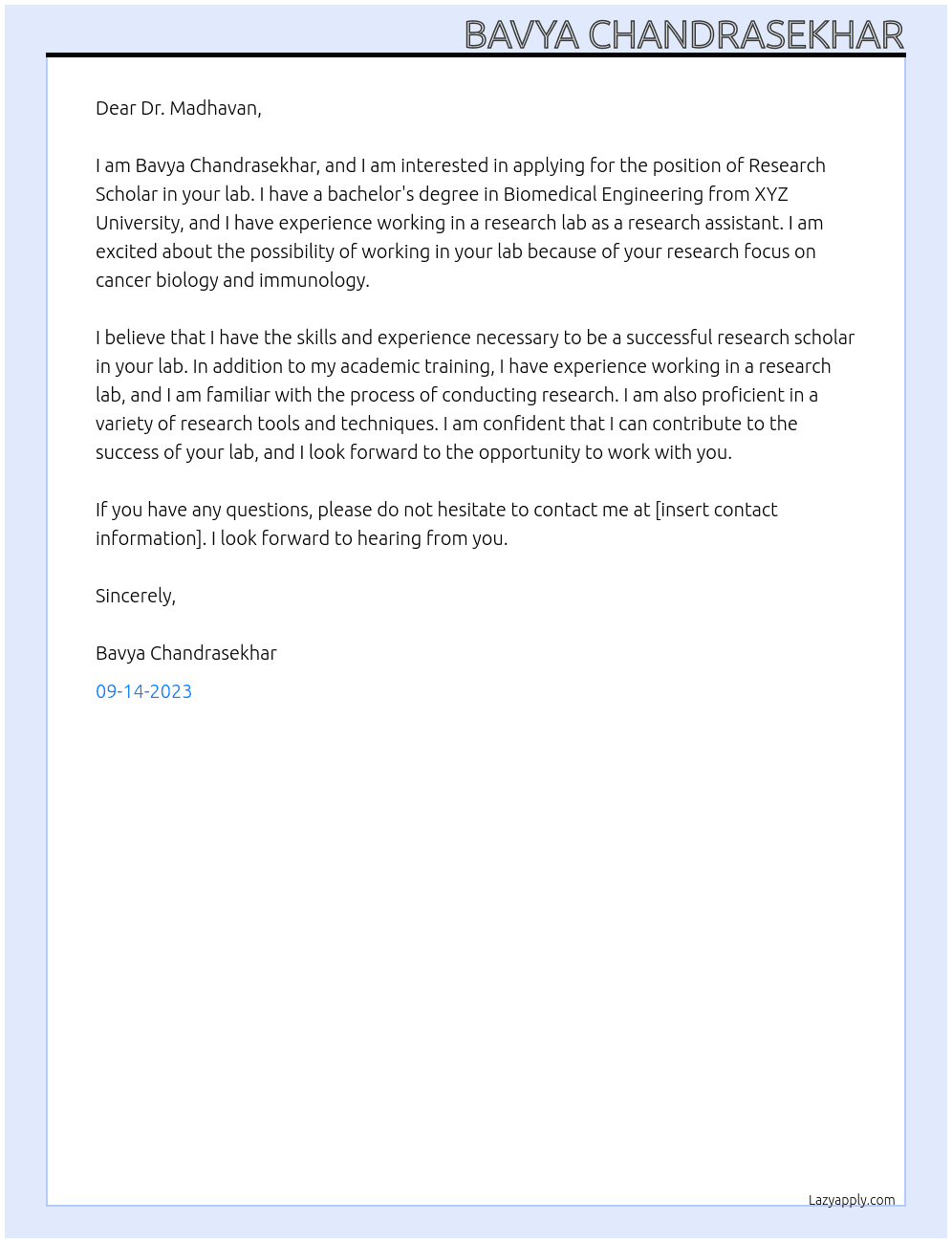 BAVYA CHANDRASEKHAR

Dear Dr. Madhavan,

I am Bavya Chandrasekhar, and I am interested in applying for the position of Research Scholar in your lab. I have a bachelor's degree in Biomedical Engineering from XYZ University, and I have experience working in a research lab as a research assistant. I am excited about the possibility of working in your lab because of your research focus on cancer biology and immunology.

I believe that I have the skills and experience necessary to be a successful research scholar in your lab. In addition to my academic training, I have experience working in a research lab, and I am familiar with the process of conducting research. I am also proficient in a variety of research tools and techniques. I am confident that I can contribute to the success of your lab, and I look forward to the opportunity to work with you.

If you have any questions, please do not hesitate to contact me at [insert contact information]. I look forward to hearing from you.

Sincerely,

Bavya Chandrasekhar

09-14-2023

Lazyapply.com